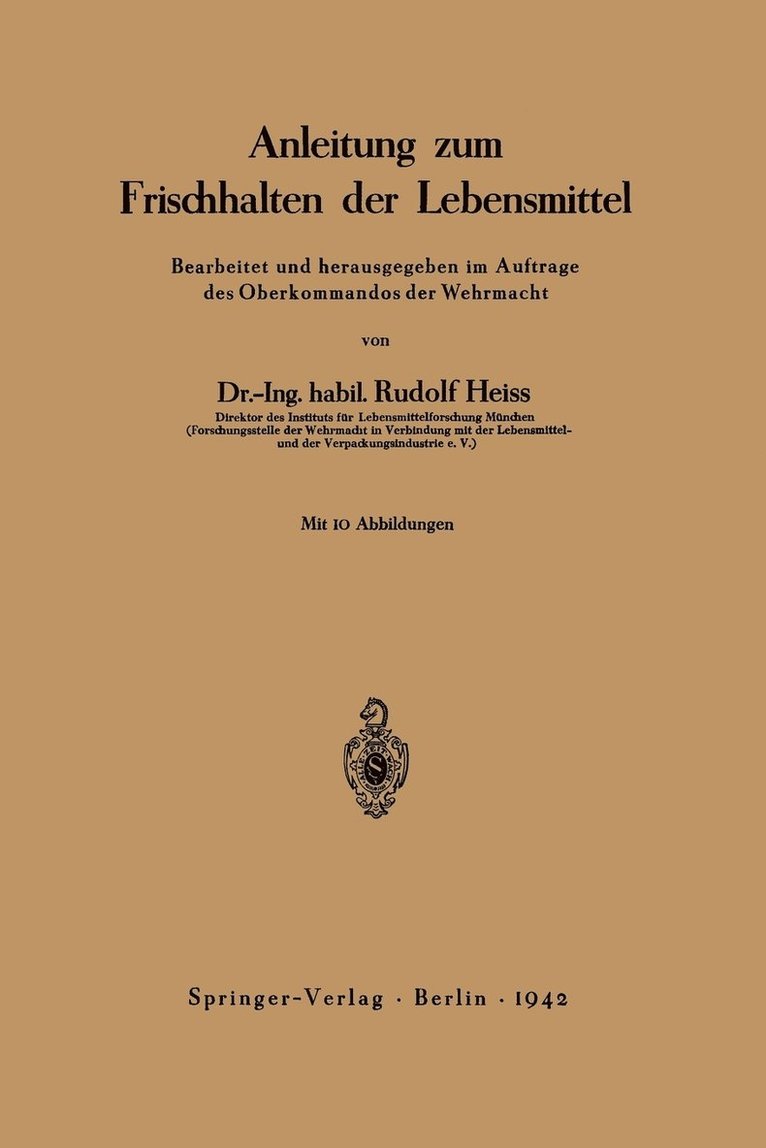 Anleitung zum Frischhalten der Lebensmittel

Bearbeitet und herausgegeben im Auftrage des Oberkommandos der Wehrmacht

von

Dr.-Ing. habil. Rudolf Heiss

Direktor des Instituts für Lebensmittelforschung München (Forschungsstelle der Wehrmacht in Verbindung mit der Lebensmittel- und der Verpackungsindustrie e. V.)

Mit 10 Abbildungen

Springer-Verlag · Berlin · 1942